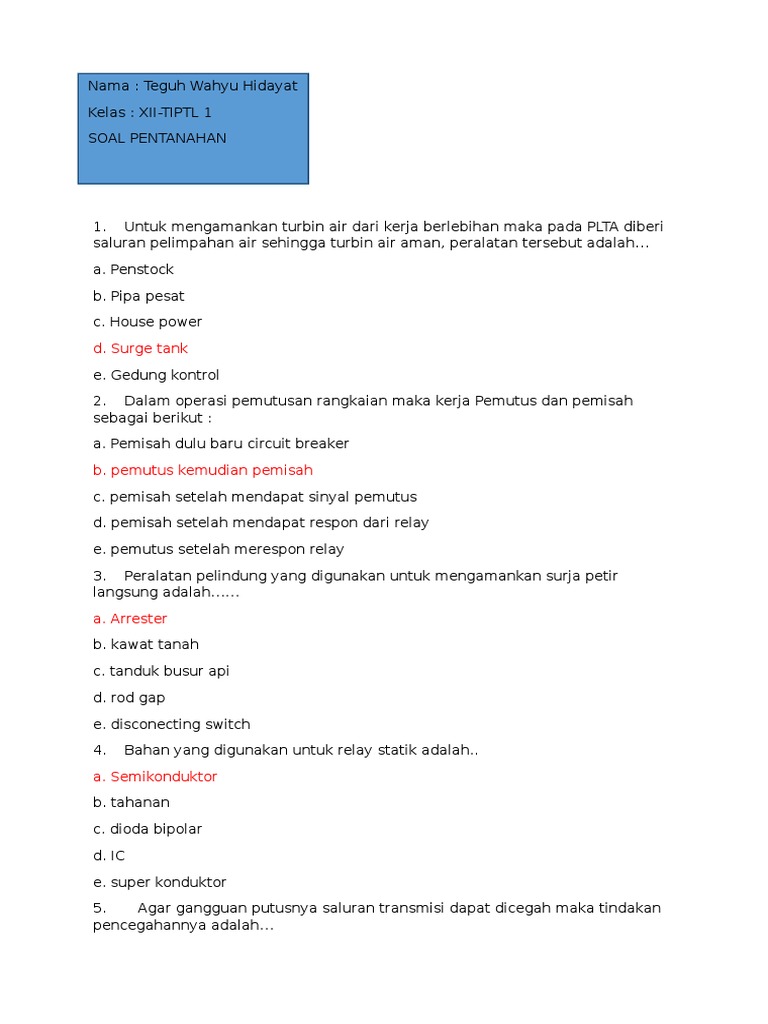 Nama : Teguh Wahyu Hidayat

Kelas : XII-TIPTL 1

SOAL PENTANAHAN

1. Untuk mengamankan turbin air dari kerja berlebihan maka pada PLTA diberi saluran pelimpahan air sehingga turbin air aman, peralatan tersebut adalah...

a. Penstock

b. Pipa pesat

c. House power

d. Surge tank

e. Gedung kontrol

2. Dalam operasi pemutusan rangkaian maka kerja Pemutus dan pemisah sebagai berikut :

a. Pemisah dulu baru circuit breaker

b. pemutus kemudian pemisah

c. pemisah setelah mendapat sinyal pemutus

d. pemisah setelah mendapat respon dari relay

e. pemutus setelah merespon relay

3. Peralatan pelindung yang digunakan untuk mengamankan surja petir langsung adalah......

a. Arrester

b. kawat tanah

c. tanduk busur api

d. rod gap

e. disconecting switch

4. Bahan yang digunakan untuk relay statik adalah..

a. Semikonduktor

b. tahanan

c. dioda bipolar

d. IC

e. super konduktor

5. Agar gangguan putusnya saluran transmisi dapat dicegah maka tindakan pencegahannya adalah...